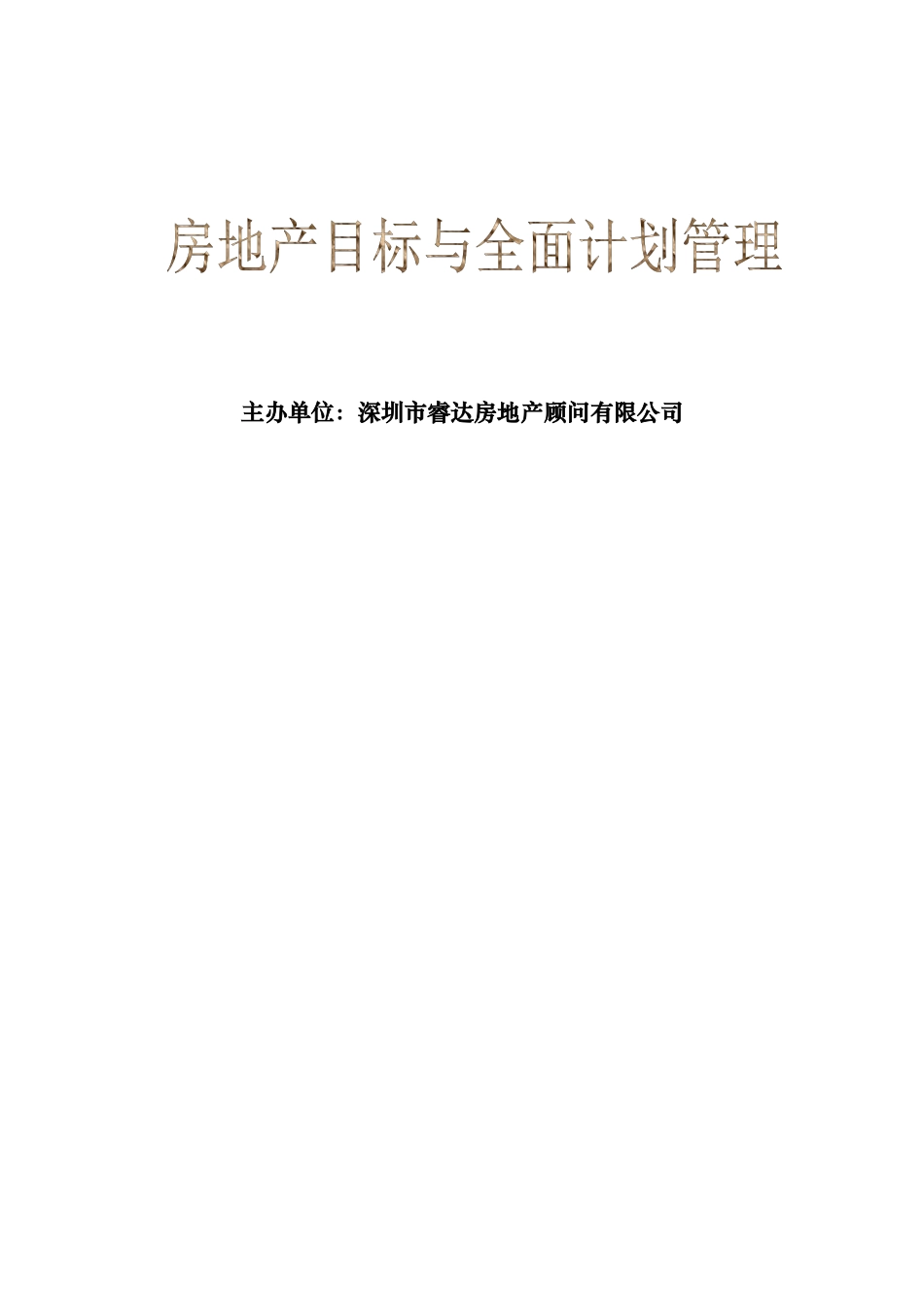 房地产目标与全面计划管理

主办单位：深圳市睿达房地产顾问有限公司